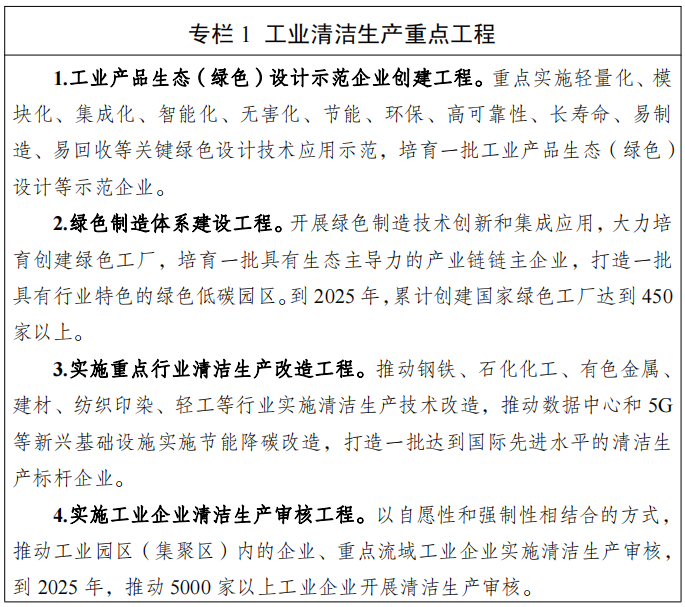 专栏 1 工业清洁生产重点工程

1.工业产品生态（绿色）设计示范企业创建工程。重点实施轻量化、模块化、集成化、智能化、无害化、节能、环保、高可靠性、长寿命、易制造、易回收等关键绿色设计技术应用示范，培育一批工业产品生态（绿色）设计等示范企业。

2.绿色制造体系建设工程。开展绿色制造技术创新和集成应用，大力培育创建绿色工厂，培育一批具有生态主导力的产业链链主企业，打造一批具有行业特色的绿色低碳园区。到 2025 年，累计创建国家绿色工厂达到 450 家以上。

3.实施重点行业清洁生产改造工程。推动钢铁、石化化工、有色金属、建材、纺织印染、轻工等行业实施清洁生产技术改造，推动数据中心和 5G 等新兴基础设施实施节能降碳改造，打造一批达到国际先进水平的清洁生产标杆企业。

4.实施工业企业清洁生产审核工程。以自愿性和强制性相结合的方式，推动工业园区（集聚区）内的企业、重点流域工业企业实施清洁生产审核，到 2025 年，推动 5000 家以上工业企业开展清洁生产审核。